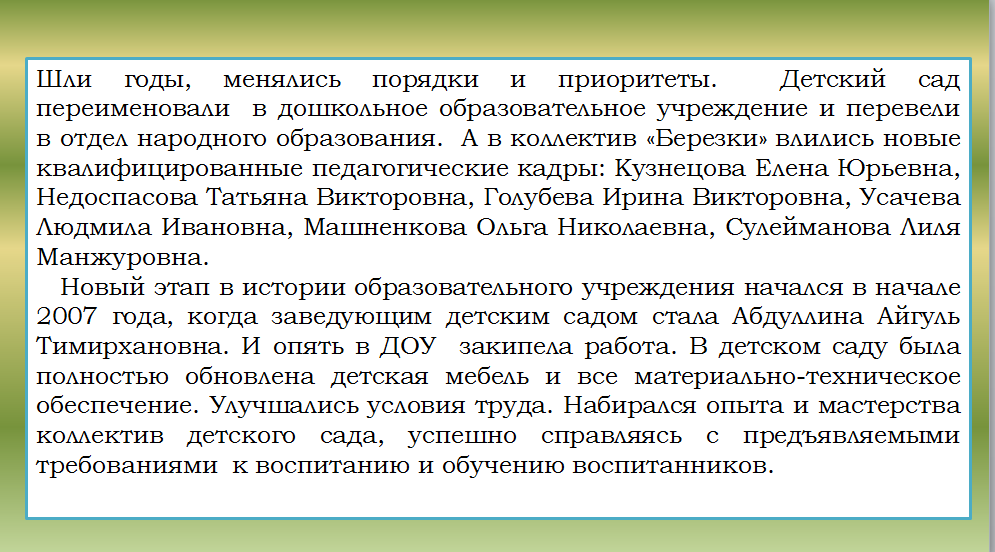 Шли годы, менялись порядки и приоритеты. Детский сад переименовали в дошкольное образовательное учреждение и перевели в отдел народного образования. А в коллектив «Березки» влились новые квалифицированные педагогические кадры: Кузнецова Елена Юрьевна, Недоспасова Татьяна Викторовна, Голубева Ирина Викторовна, Усачева Людмила Ивановна, Машненкова Ольга Николаевна, Сулейманова Лиля Манжуровна.

Новый этап в истории образовательного учреждения начался в начале 2007 года, когда заведующим детским садом стала Абдуллина Айгуль Тимирхановна. И опять в ДОУ закипела работа. В детском саду была полностью обновлена детская мебель и все материально-техническое обеспечение. Улучшались условия труда. Набирался опыта и мастерства коллектив детского сада, успешно справляясь с предъявляемыми требованиями к воспитанию и обучению воспитанников.